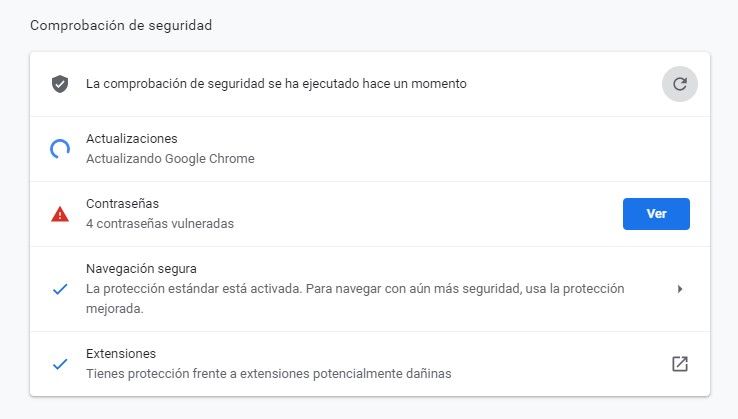 Comprobación de seguridad

La comprobación de seguridad se ha ejecutado hace un momento

Actualizaciones
Actualizando Google Chrome

Contraseñas
4 contraseñas vulneradas

Ver

Navegación segura
La protección estándar está activada. Para navegar con aún más seguridad, usa la protección mejorada.

Extensiones
Tienes protección frente a extensiones potencialmente dañinas